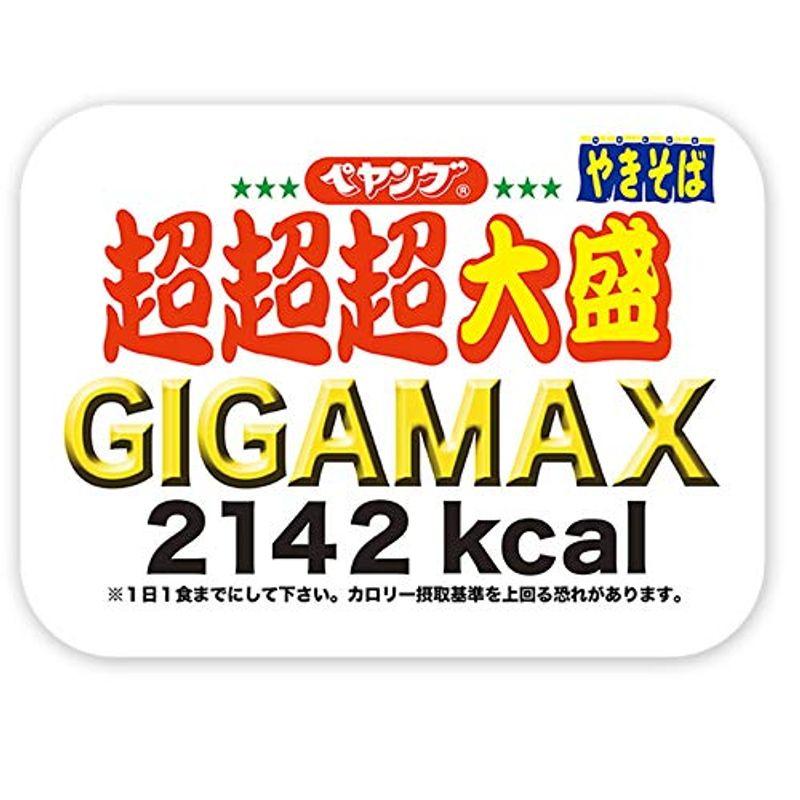 ★★★ ペヤング® ★★★

やきそば

超超超大盛

GIGAMAX

2142 kcal

※1日1食までにして下さい。カロリー摂取基準を上回る恐れがあります。